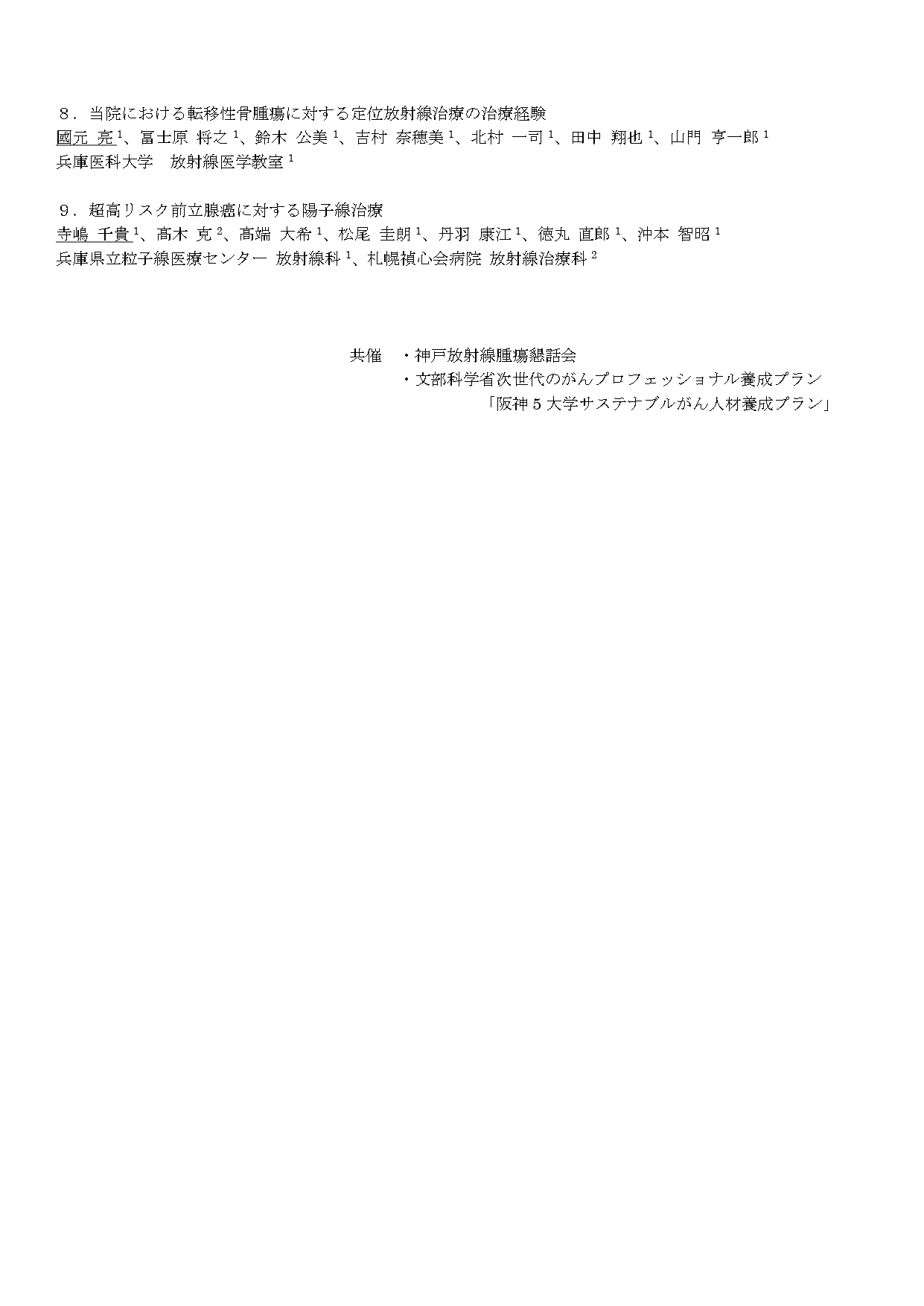 8．当院における転移性骨腫瘍に対する定位放射線治療の治療経験
國元 亮$^{1}$、冨士原 将之$^{1}$、鈴木 公美$^{1}$、吉村 奈穂美$^{1}$、北村 一司$^{1}$、田中 翔也$^{1}$、山門 亨一郎$^{1}$
兵庫医科大学　放射線医学教室$^{1}$

9．超高リスク前立腺癌に対する陽子線治療
寺嶋 千貴$^{1}$、高木 克$^{2}$、高端 大希$^{1}$、松尾 圭朗$^{1}$、丹羽 康江$^{1}$、徳丸 直郎$^{1}$、沖本 智昭$^{1}$
兵庫県立粒子線医療センター 放射線科$^{1}$、札幌禎心会病院 放射線治療科$^{2}$

共催　・神戸放射線腫瘍懇話会
・文部科学省次世代のがんプロフェッショナル養成プラン
「阪神5大学サステナブルがん人材養成プラン」